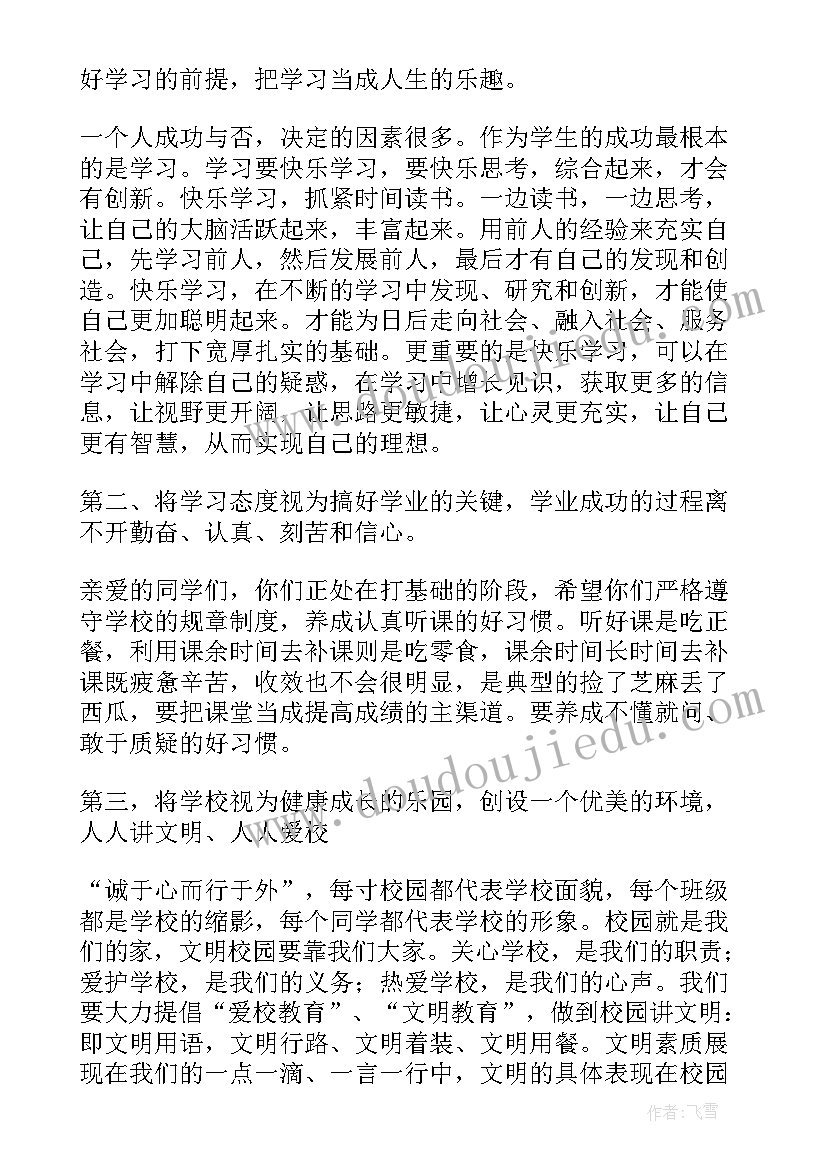 好学习的前提，把学习当成人生的乐趣。

一个人成功与否，决定的因素很多。作为学生的成功最根本的是学习。学习要快乐学习，要快乐思考，综合起来，才会有创新。快乐学习，抓紧时间读书。一边读书，一边思考，让自己的大脑活跃起来，丰富起来。用前人的经验来充实自己，先学习前人，然后发展前人，最后才有自己的发现和创造。快乐学习，在不断的学习中发现、研究和创新，才能使自己更加聪明起来。才能为日后走向社会、融入社会、服务社会，打下宽厚扎实的基础。更重要的是快乐学习，可以在学习中解除自己的疑惑，在学习中增长见识，获取更多的信息，让视野更开阔，让思路更敏捷，让心灵更充实，让自己更有智慧，从而实现自己的理想。

第二、将学习态度视为搞好学业的关键，学业成功的过程离不开勤奋、认真、刻苦和信心。

亲爱的同学们，你们正处在打基础的阶段，希望你们严格遵守学校的规章制度，养成认真听课的好习惯。听好课是吃正餐，利用课余时间去补课则是吃零食，课余时间长时间去补课既疲惫辛苦，收效也不会很明显，是典型的捡了芝麻丢了西瓜，要把课堂当成提高成绩的主渠道。要养成不懂就问、敢于质疑的好习惯。

第三，将学校视为健康成长的乐园，创设一个优美的环境，人人讲文明、人人爱校

“诚于心而行于外”，每寸校园都代表学校面貌，每个班级都是学校的缩影，每个同学都代表学校的形象。校园就是我们的家，文明校园要靠我们大家。关心学校，是我们的职责；爱护学校，是我们的义务；热爱学校，是我们的心声。我们要大力提倡“爱校教育”、“文明教育”，做到校园讲文明：即文明用语，文明行路、文明着装、文明用餐。文明素质展现在我们的一点一滴、一言一行中，文明的具体表现在校园

www.doudoujiedu.com

作者：飞雪